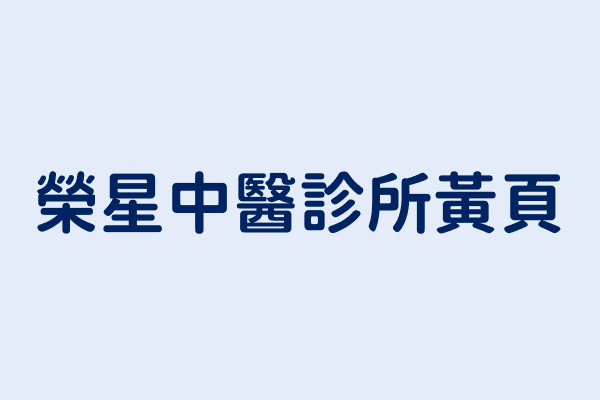 榮星中醫診所黃頁